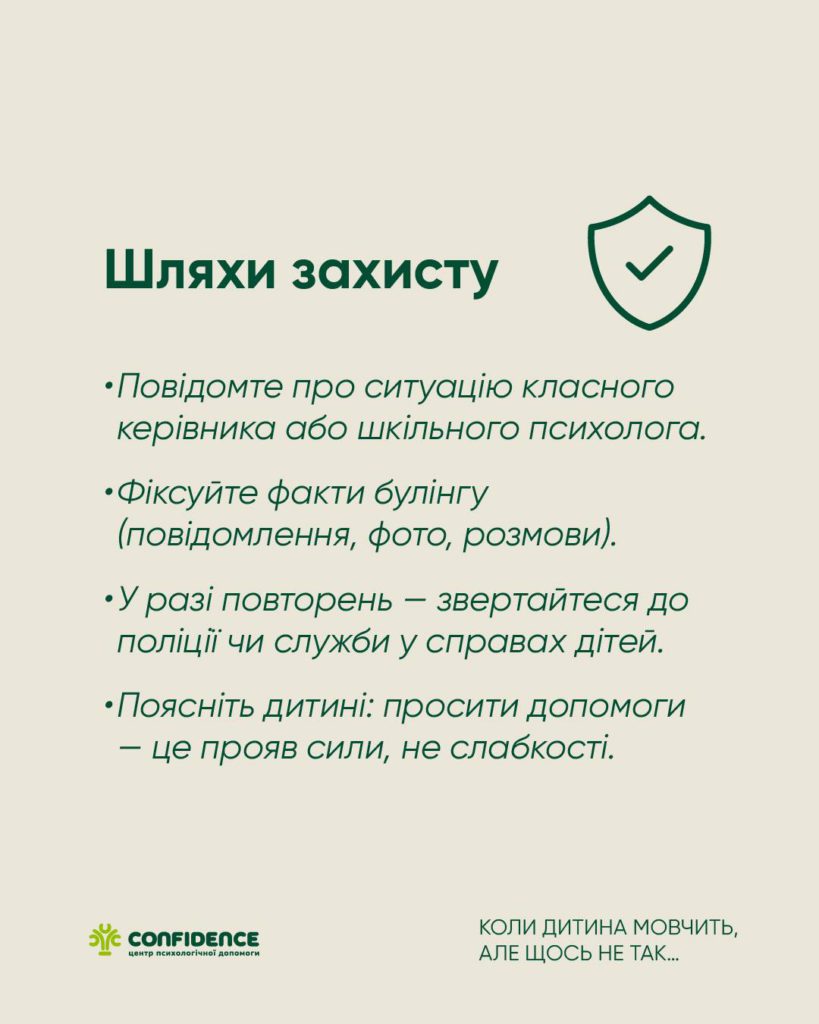 Шляхи захисту

•Повідомте про ситуацію класного керівника або шкільного психолога.

•Фіксуйте факти булінгу (повідомлення, фото, розмови).

•У разі повторень — звертайтеся до поліції чи служби у справах дітей.

•Поясніть дитині: просити допомоги — це прояв сили, не слабкості.

CONFIDENCE
центр психологічної допомоги

КОЛИ ДИТИНА МОВЧИТЬ,
АЛЕ ЩОСЬ НЕ ТАК...